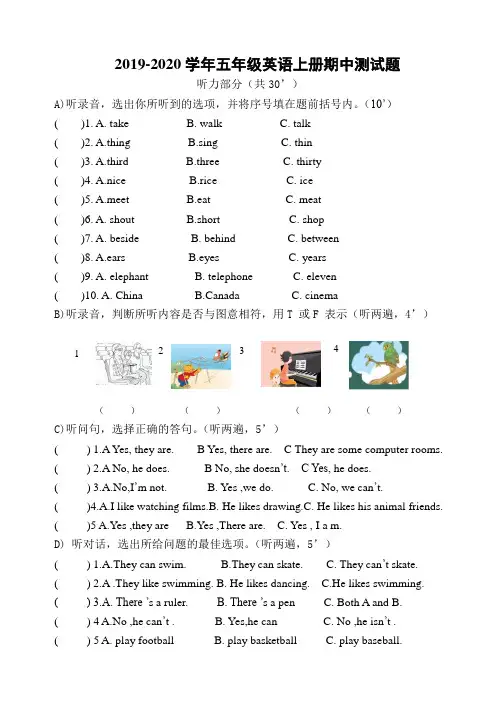 2019-2020 学年五年级英语上册期中测试题

听力部分（共 30’）

A)听录音，选出你所听到的选项，并将序号填在题前括号内。（10’）

( )1. A. take B. walk C. talk

( )2. A.thing B.sing C. thin

( )3. A.third B.three C. thirty

( )4. A.nice B.rice C. ice

( )5. A.meet B.eat C. meat

( )6. A. shout B.short C. shop

( )7. A. beside B. behind C. between

( )8. A.ears B.eyes C. years

( )9. A. elephant B. telephone C. eleven

( )10. A. China B.Canada C. cinema

B)听录音，判断所听内容是否与图意相符，用 T 或 F 表示（听两遍，4’）

1 2 3 4

( ) ( ) ( ) ( )

C)听问句，选择正确的答句。（听两遍，5’）

( ) 1.A Yes, they are. B Yes, there are. C They are some computer rooms.

( ) 2.A No, he does. B No, she doesn’t. C Yes, he does.

( ) 3.A.No,I’m not. B. Yes ,we do. C. No, we can’t.

( )4.A.I like watching films.B. He likes drawing.C. He likes his animal friends.

( )5 A.Yes ,they are B.Yes ,There are. C. Yes , I a m.

D) 听对话，选出所给问题的最佳选项。（听两遍，5’）

( ) 1.A.They can swim. B.They can skate. C. They can’t skate.

( ) 2.A .They like swimming. B. He likes dancing. C.He likes swimming.

( ) 3.A. There ’s a ruler. B. There ’s a pen C. Both A and B.

( ) 4 A.No ,he can’t . B. Yes,he can C. No ,he isn’t .

( ) 5 A. play football B. play basketball C. play baseball.